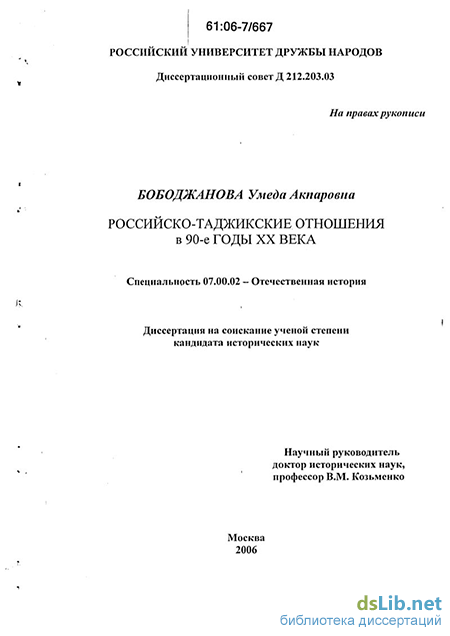 61:06-7/667

РОССИЙСКИЙ УНИВЕРСИТЕТ ДРУЖБЫ НАРОДОВ

Диссертационный совет Д 212.203.03

На правах рукописи

БОБОДЖАНОВА Умеда Акпаровна

РОССИЙСКО-ТАДЖИКСКИЕ ОТНОШЕНИЯ в 90-е ГОДЫ XX ВЕКА

Специальность 07.00.02 – Отечественная история

Диссертация на соискание ученой степени кандидата исторических наук

Научный руководитель
доктор исторических наук,
профессор В.М. Козьменко

Москва
2006

dsLib.net
библиотека диссертаций